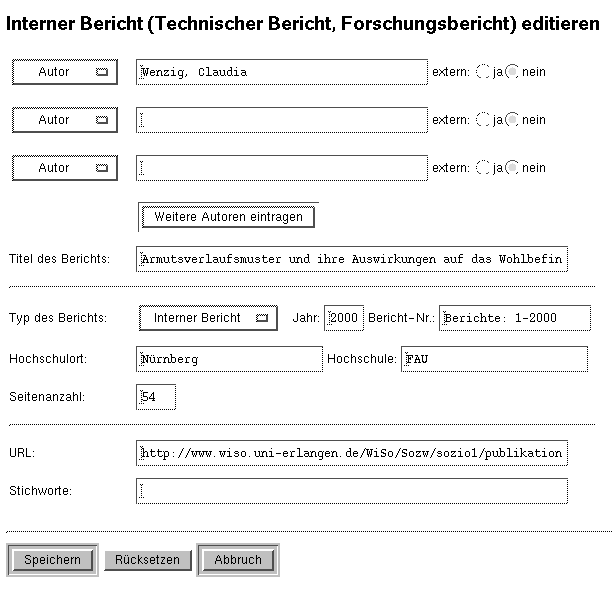 Interner Bericht (Technischer Bericht, Forschungsbericht) editieren

Autor Wenzig, Claudia extern: ja nein

Autor extern: ja nein

Autor extern: ja nein

Weitere Autoren eintragen

Titel des Berichts: Armutsverlaufsmuster und ihre Auswirkungen auf das Wohlbefin

Typ des Berichts: Interner Bericht Jahr: 2000 Bericht-Nr.: Berichte: 1-2000

Hochschulort: Nürnberg Hochschule: FAU

Seitenanzahl: 54

URL: http://www.wiso.uni-erlangen.de/WiSo/Sozw/sozio1/publikation

Stichworte:

Speichern Rücksetzen Abbruch